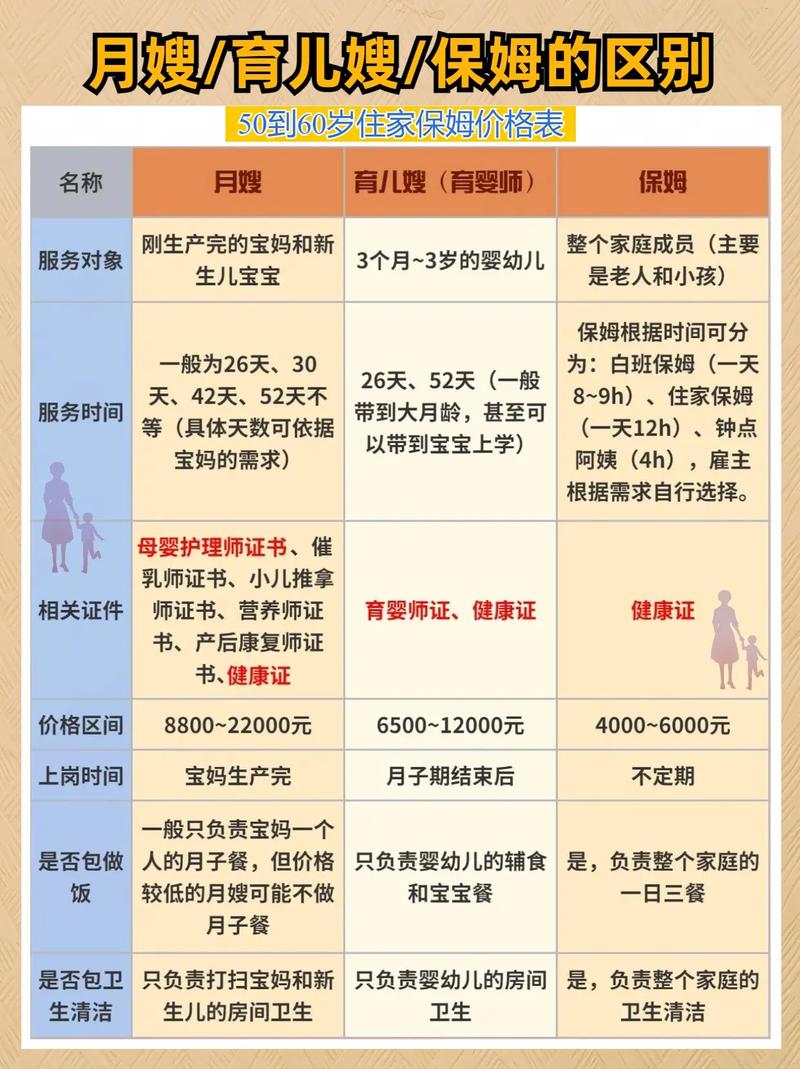 月嫂/育儿嫂/保姆的区别

50到60岁住家保姆价格表

| 名称 | 月嫂 | 育儿嫂（育婴师） | 保姆 |
|---|---|---|---|
| 服务对象 | 刚生产完的宝妈和新生儿宝宝 | 3个月~3岁的婴幼儿 | 整个家庭成员（主要是老人和小孩） |
| 服务时间 | 一般为26天、30天、42天、52天不等（具体天数可依据宝妈的需求） | 26天、52天（一般带到大月龄，甚至可以带到宝宝上学） | 保姆根据时间可分为：白班保姆（一天8~9h）、住家保姆（一天12h）、钟点阿姨（4h），雇主根据需求自行选择。 |
| 相关证件 | 母婴护理师证书、催乳师证书、小儿推拿师证书、营养师证书、产后康复师证书、健康证 | 育婴师证、健康证 | 健康证 |
| 价格区间 | 8800~22000元 | 6500~12000元 | 4000~6000元 |
| 上岗时间 | 宝妈生产完 | 月子期结束后 | 不定期 |
| 是否包做饭 | 一般只负责宝妈一个人的月子餐，但价格较低的月嫂可能不做月子餐 | 只负责婴幼儿的辅食和宝宝餐 | 是，负责整个家庭的一日三餐 |
| 是否包卫生清洁 | 只负责打扫宝妈和新生儿的房间卫生 | 只负责婴幼儿的房间卫生 | 是，负责整个家庭的卫生清洁 |